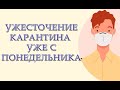 УЖЕСТОЧЕНИЕ КАРАНТИНА УЖЕ С ПОНЕДЕЛЬНИКА